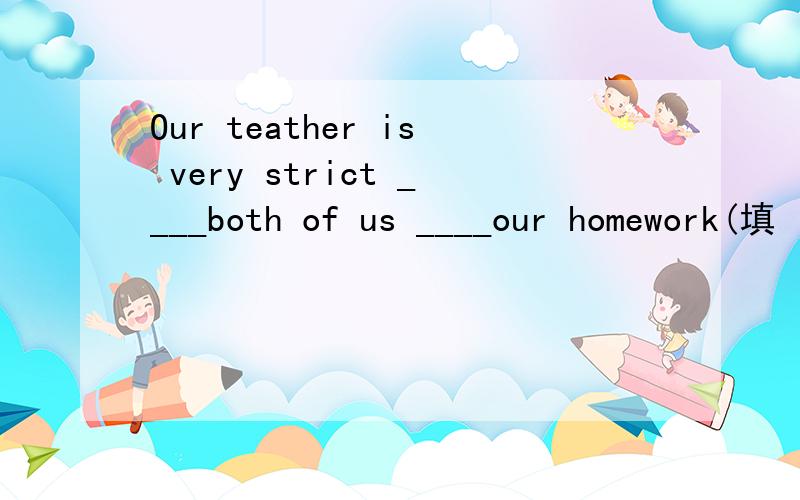 Our teather is very strict ____both of us ____our homework(填